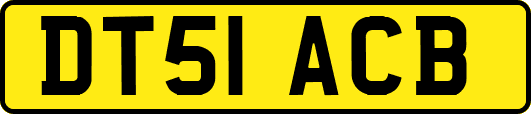 DT51 ACB